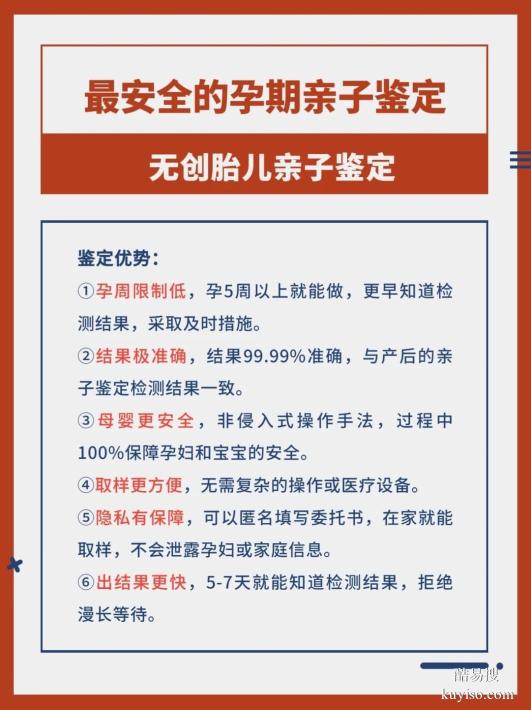 最安全的孕期亲子鉴定

无创胎儿亲子鉴定

鉴定优势：

①孕周限制低，孕5周以上就能做，更早知道检测结果，采取及时措施。

②结果极准确，结果99.99%准确，与产后的亲子鉴定检测结果一致。

③母婴更安全，非侵入式操作手法，过程中100%保障孕妇和宝宝的安全。

④取样更方便，无需复杂的操作或医疗设备。

⑤隐私有保障，可以匿名填写委托书，在家就能取样，不会泄露孕妇或家庭信息。

⑥出结果更快，5-7天就能知道检测结果，拒绝漫长等待。

酷易搜
kuyiso.com